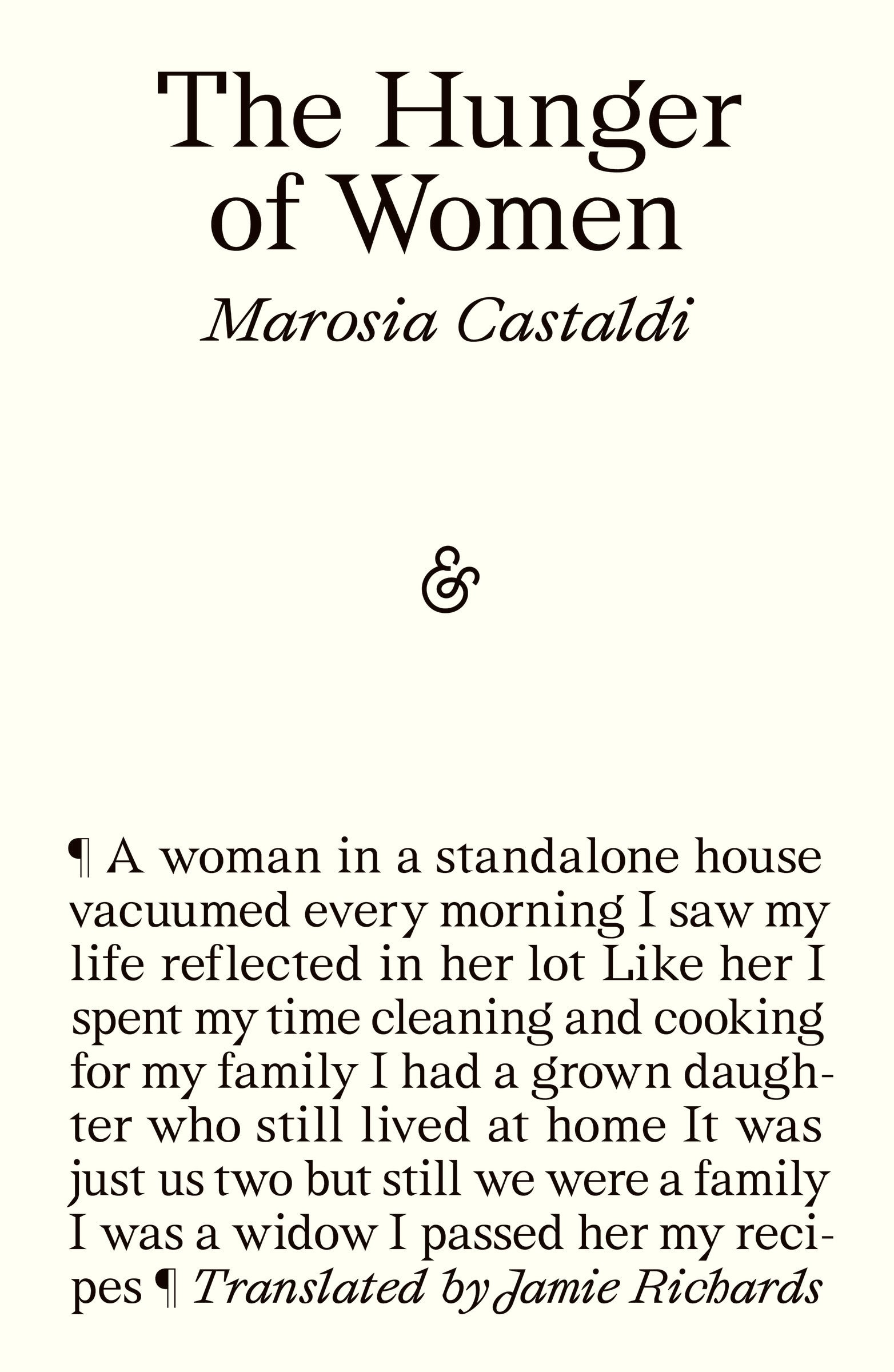 The Hunger of Women

Marosia Castaldi

&

¶ A woman in a standalone house vacuumed every morning I saw my life reflected in her lot Like her I spent my time cleaning and cooking for my family I had a grown daughter who still lived at home It was just us two but still we were a family I was a widow I passed her my recipes ¶ Translated by Jamie Richards